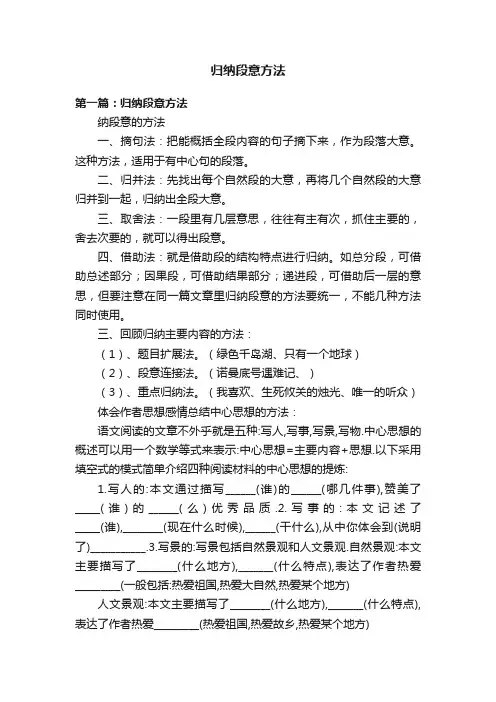 归纳段意方法

第一篇：归纳段意方法

纳段意的方法

一、摘句法：把能概括全段内容的句子摘下来，作为段落大意。这种方法，适用于有中心句的段落。

二、归并法：先找出每个自然段的大意，再将几个自然段的大意归并到一起，归纳出全段大意。

三、取舍法：一段里有几层意思，往往有主有次，抓住主要的，舍去次要的，就可以得出段意。

四、借助法：就是借助段的结构特点进行归纳。如总分段，可借助总述部分；因果段，可借助结果部分；递进段，可借助后一层的意思，但要注意在同一篇文章里归纳段意的方法要统一，不能几种方法同时使用。

三、回顾归纳主要内容的方法：

（1）、题目扩展法。（绿色千岛湖、只有一个地球）

（2）、段意连接法。（诺曼底号遇难记、）

（3）、重点归纳法。（我喜欢、生死攸关的烛光、唯一的听众）

体会作者思想感情总结中心思想的方法：

语文阅读的文章不外乎就是五种:写人,写事,写景,写物.中心思想的概述可以用一个数学等式来表示:中心思想=主要内容+思想.以下采用填空式的模式简单介绍四种阅读材料的中心思想的提炼:

1.写人的:本文通过描写______(谁)的______(哪几件事),赞美了_____(谁)的______(么)优秀品质.2.写事的:本文记述了_____(谁),________(现在什么时候),______(干什么),从中你体会到(说明了)___________.3.写景的:写景包括自然景观和人文景观.自然景观:本文主要描写了________(什么地方),_______(什么特点),表达了作者热爱_________(一般包括:热爱祖国,热爱大自然,热爱某个地方)

人文景观:本文主要描写了________(什么地方),_______(什么特点),表达了作者热爱_________(热爱祖国,热爱故乡,热爱某个地方)